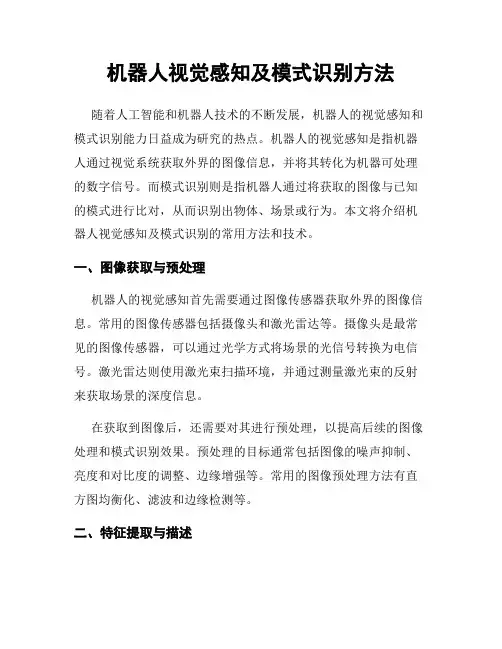 机器人视觉感知及模式识别方法

随着人工智能和机器人技术的不断发展，机器人的视觉感知和模式识别能力日益成为研究的热点。机器人的视觉感知是指机器人通过视觉系统获取外界的图像信息，并将其转化为机器可处理的数字信号。而模式识别则是指机器人通过将获取的图像与已知的模式进行比对，从而识别出物体、场景或行为。本文将介绍机器人视觉感知及模式识别的常用方法和技术。

一、图像获取与预处理

机器人的视觉感知首先需要通过图像传感器获取外界的图像信息。常用的图像传感器包括摄像头和激光雷达等。摄像头是最常见的图像传感器，可以通过光学方式将场景的光信号转换为电信号。激光雷达则使用激光束扫描环境，并通过测量激光束的反射来获取场景的深度信息。

在获取到图像后，还需要对其进行预处理，以提高后续的图像处理和模式识别效果。预处理的目标通常包括图像的噪声抑制、亮度和对比度的调整、边缘增强等。常用的图像预处理方法有直方图均衡化、滤波和边缘检测等。

二、特征提取与描述